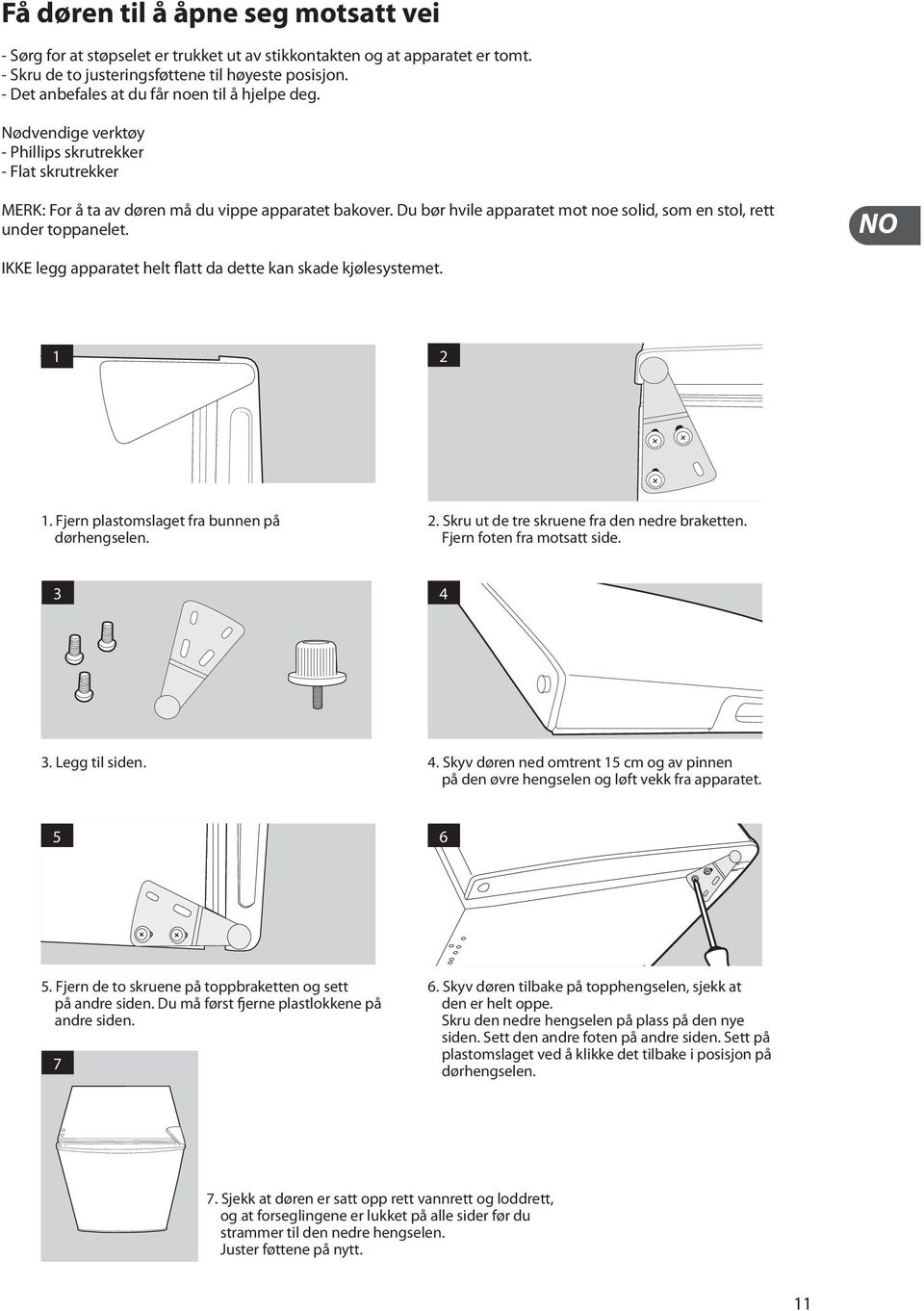 Få døren til å åpne seg motsatt vei

- Sørg for at støpselet er trukket ut av stikkontakten og at apparatet er tomt.
- Skru de to justeringsføttene til høyeste posisjon.
- Det anbefales at du får noen til å hjelpe deg.

Nødvendige verktøy
- Phillips skrutrekker
- Flat skrutrekker

MERK: For å ta av døren må du vippe apparatet bakover. Du bør hvile apparatet mot noe solid, som en stol, rett under toppanelet.

NO

IKKE legg apparatet helt flatt da dette kan skade kjølesystemet.

1

2

1. Fjern plastomslaget fra bunnen på dørhengselen.

2. Skru ut de tre skruene fra den nedre braketten. Fjern foten fra motsatt side.

3

4

3. Legg til siden.

4. Skyv døren ned omtrent 15 cm og av pinnen på den øvre hengselen og løft vekk fra apparatet.

5

6

5. Fjern de to skruene på toppbraketten og sett på andre siden. Du må først fjerne plastlokkene på andre siden.

6. Skyv døren tilbake på topphengselen, sjekk at den er helt oppe.
Skru den nedre hengselen på plass på den nye siden. Sett den andre foten på andre siden. Sett på plastomslaget ved å klikke det tilbake i posisjon på dørhengselen.

7

7. Sjekk at døren er satt opp rett vannrett og loddrett, og at forseglingene er lukket på alle sider før du strammer til den nedre hengselen.
Juster føttene på nytt.

11